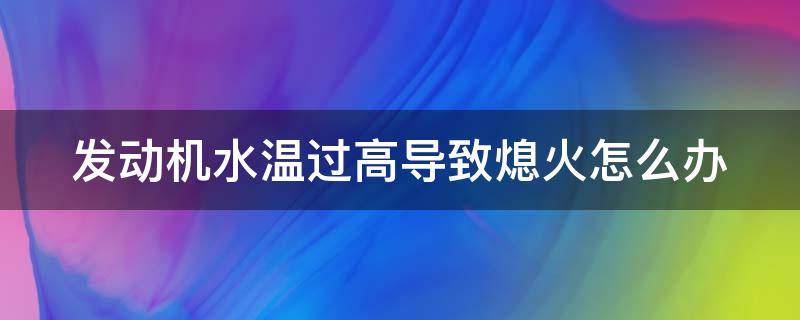 发动机水温过高导致熄火怎么办